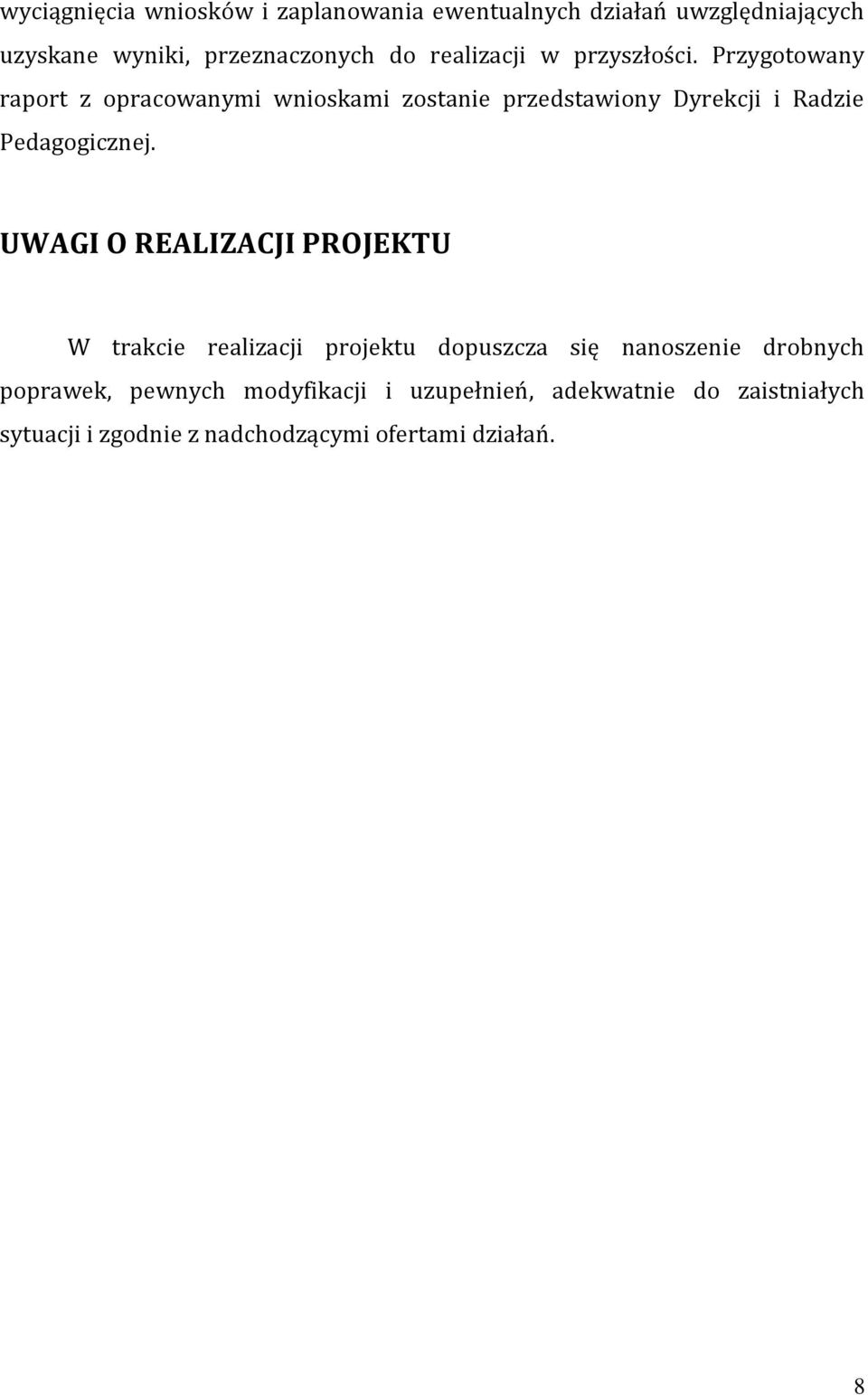 wyciągnięcia wniosków i zaplanowania ewentualnych działań uwzględniających uzyskane wyniki, przeznaczonych do realizacji w przyszłości. Przygotowany raport z opracowanymi wnioskami zostanie przedstawiony Dyrekcji i Radzie Pedagogicznej.

UWAGI O REALIZACJI PROJEKTU

W trakcie realizacji projektu dopuszcza się nanoszenie drobnych poprawek, pewnych modyfikacji i uzupełnień, adekwatnie do zaistniałych sytuacji i zgodnie z nadchodzącymi ofertami działań.

8